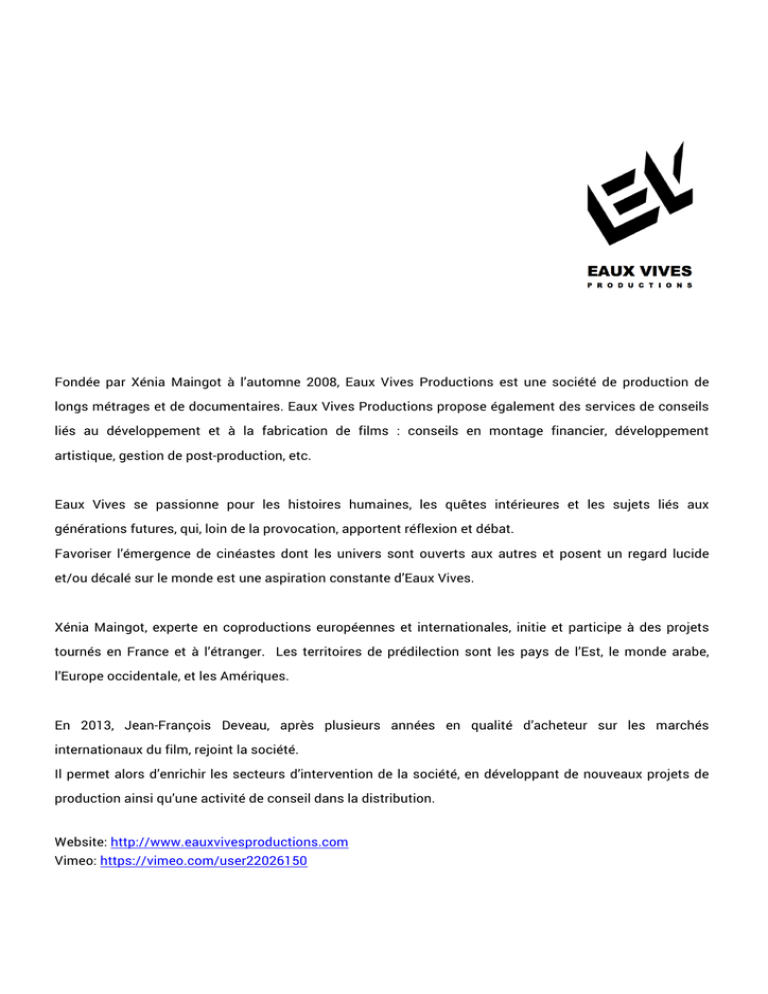 EV

EAUX VIVES
PRODUCTIONS

Fondée par Xénia Maingot à l'automne 2008, Eaux Vives Productions est une société de production de longs métrages et de documentaires. Eaux Vives Productions propose également des services de conseils liés au développement et à la fabrication de films : conseils en montage financier, développement artistique, gestion de post-production, etc.

Eaux Vives se passionne pour les histoires humaines, les quêtes intérieures et les sujets liés aux générations futures, qui, loin de la provocation, apportent réflexion et débat.
Favoriser l'émergence de cinéastes dont les univers sont ouverts aux autres et posent un regard lucide et/ou décalé sur le monde est une aspiration constante d'Eaux Vives.

Xénia Maingot, experte en coproductions européennes et internationales, initie et participe à des projets tournés en France et à l'étranger. Les territoires de prédilection sont les pays de l'Est, le monde arabe, l'Europe occidentale, et les Amériques.

En 2013, Jean-François Deveau, après plusieurs années en qualité d'acheteur sur les marchés internationaux du film, rejoint la société.
Il permet alors d'enrichir les secteurs d'intervention de la société, en développant de nouveaux projets de production ainsi qu'une activité de conseil dans la distribution.

Website: http://www.eauxvivesproductions.com
Vimeo: https://vimeo.com/user22026150